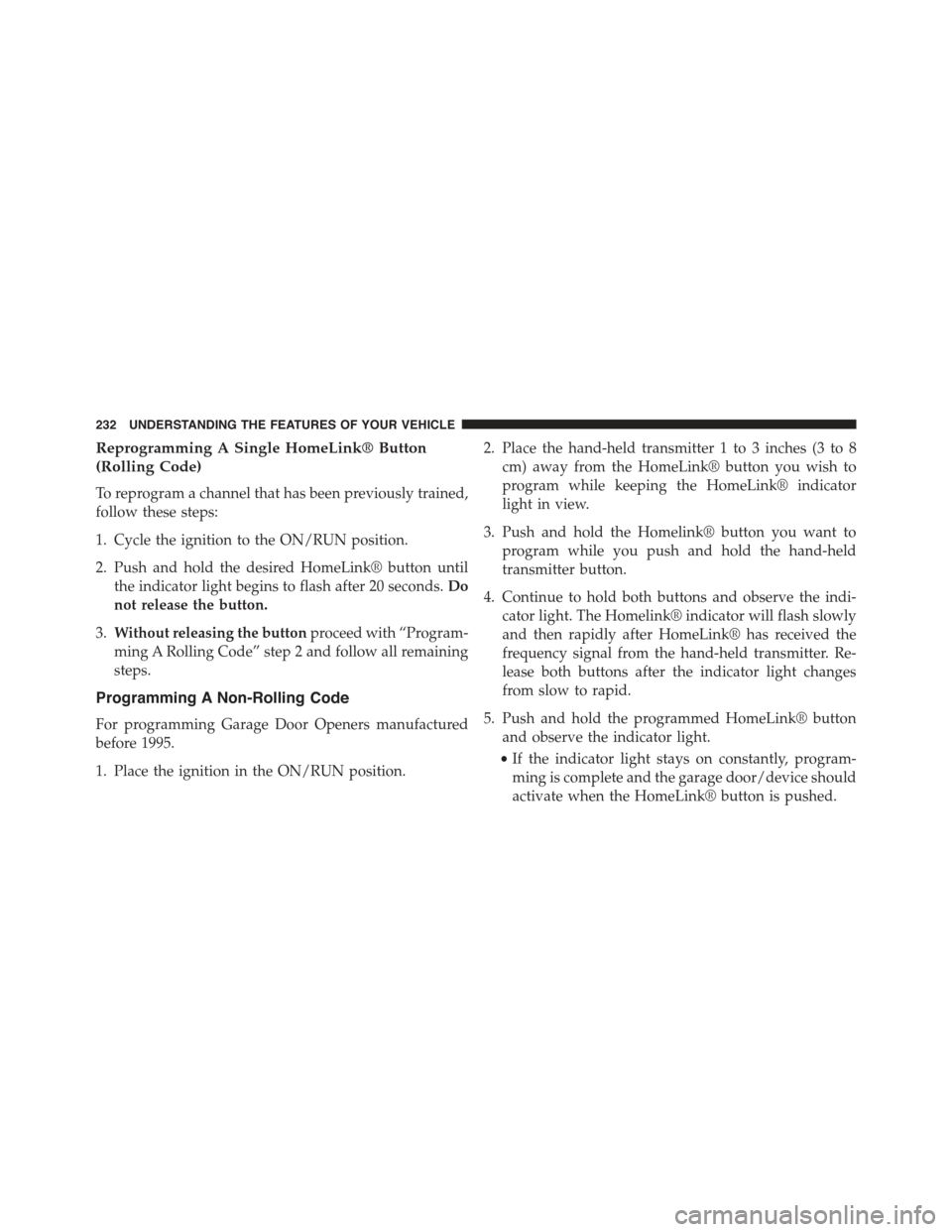 232 UNDERSTANDING THE FEATURES OF YOUR VEHICLE

Reprogramming A Single HomeLink® Button (Rolling Code)

To reprogram a channel that has been previously trained, follow these steps:

1. Cycle the ignition to the ON/RUN position.

2. Push and hold the desired HomeLink® button until the indicator light begins to flash after 20 seconds. Do not release the button.

3. Without releasing the button proceed with “Programming A Rolling Code” step 2 and follow all remaining steps.

Programming A Non-Rolling Code

For programming Garage Door Openers manufactured before 1995.

1. Place the ignition in the ON/RUN position.

2. Place the hand-held transmitter 1 to 3 inches (3 to 8 cm) away from the HomeLink® button you wish to program while keeping the HomeLink® indicator light in view.

3. Push and hold the Homelink® button you want to program while you push and hold the hand-held transmitter button.

4. Continue to hold both buttons and observe the indicator light. The Homelink® indicator will flash slowly and then rapidly after HomeLink® has received the frequency signal from the hand-held transmitter. Release both buttons after the indicator light changes from slow to rapid.

5. Push and hold the programmed HomeLink® button and observe the indicator light.

• If the indicator light stays on constantly, programming is complete and the garage door/device should activate when the HomeLink® button is pushed.

carmanualsonline.info